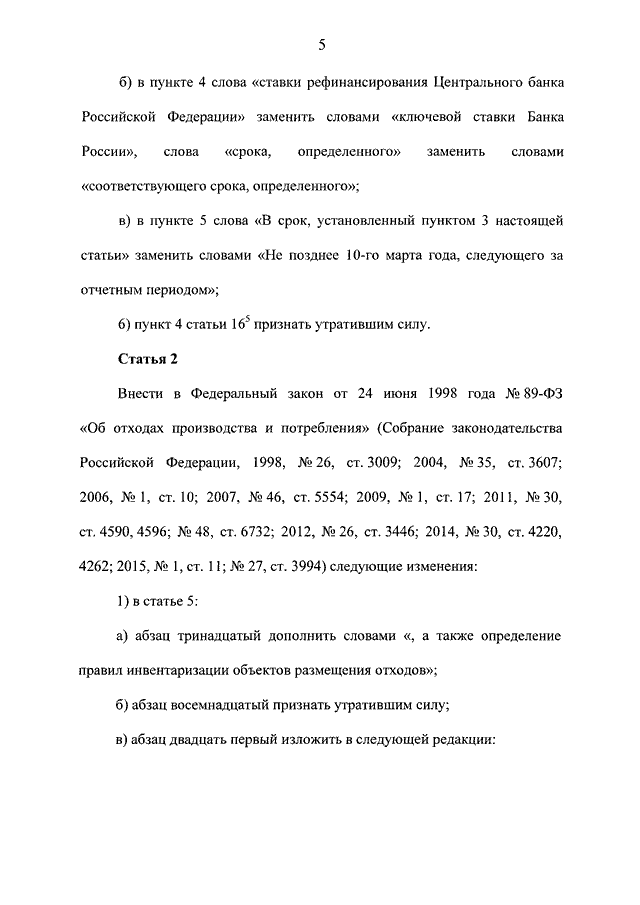 5

б) в пункте 4 слова «ставки рефинансирования Центрального банка Российской Федерации» заменить словами «ключевой ставки Банка России», слова «срока, определенного» заменить словами «соответствующего срока, определенного»;

в) в пункте 5 слова «В срок, установленный пунктом 3 настоящей статьи» заменить словами «Не позднее 10-го марта года, следующего за отчетным периодом»;

6) пункт 4 статьи $16^5$ признать утратившим силу.

Статья 2

Внести в Федеральный закон от 24 июня 1998 года № 89-ФЗ «Об отходах производства и потребления» (Собрание законодательства Российской Федерации, 1998, № 26, ст. 3009; 2004, № 35, ст. 3607; 2006, № 1, ст. 10; 2007, № 46, ст. 5554; 2009, № 1, ст. 17; 2011, № 30, ст. 4590, 4596; № 48, ст. 6732; 2012, № 26, ст. 3446; 2014, № 30, ст. 4220, 4262; 2015, № 1, ст. 11; № 27, ст. 3994) следующие изменения:

1) в статье 5:

а) абзац тринадцатый дополнить словами «, а также определение правил инвентаризации объектов размещения отходов»;

б) абзац восемнадцатый признать утратившим силу;

в) абзац двадцать первый изложить в следующей редакции: